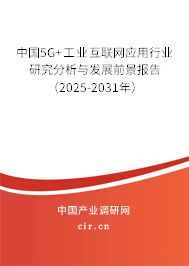 中国5G+工业互联网应用行业研究分析与发展前景报告（2025-2031年）

中国产业调研网
cir.cn